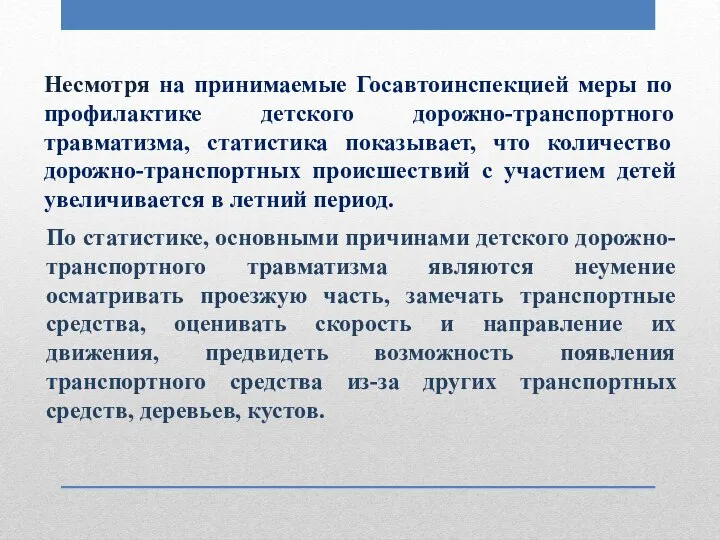 Несмотря на принимаемые Госавтоинспекцией меры по профилактике детского дорожно-транспортного травматизма, статистика показывает, что количество дорожно-транспортных происшествий с участием детей увеличивается в летний период.

По статистике, основными причинами детского дорожно-транспортного травматизма являются неумение осматривать проезжую часть, замечать транспортные средства, оценивать скорость и направление их движения, предвидеть возможность появления транспортного средства из-за других транспортных средств, деревьев, кустов.